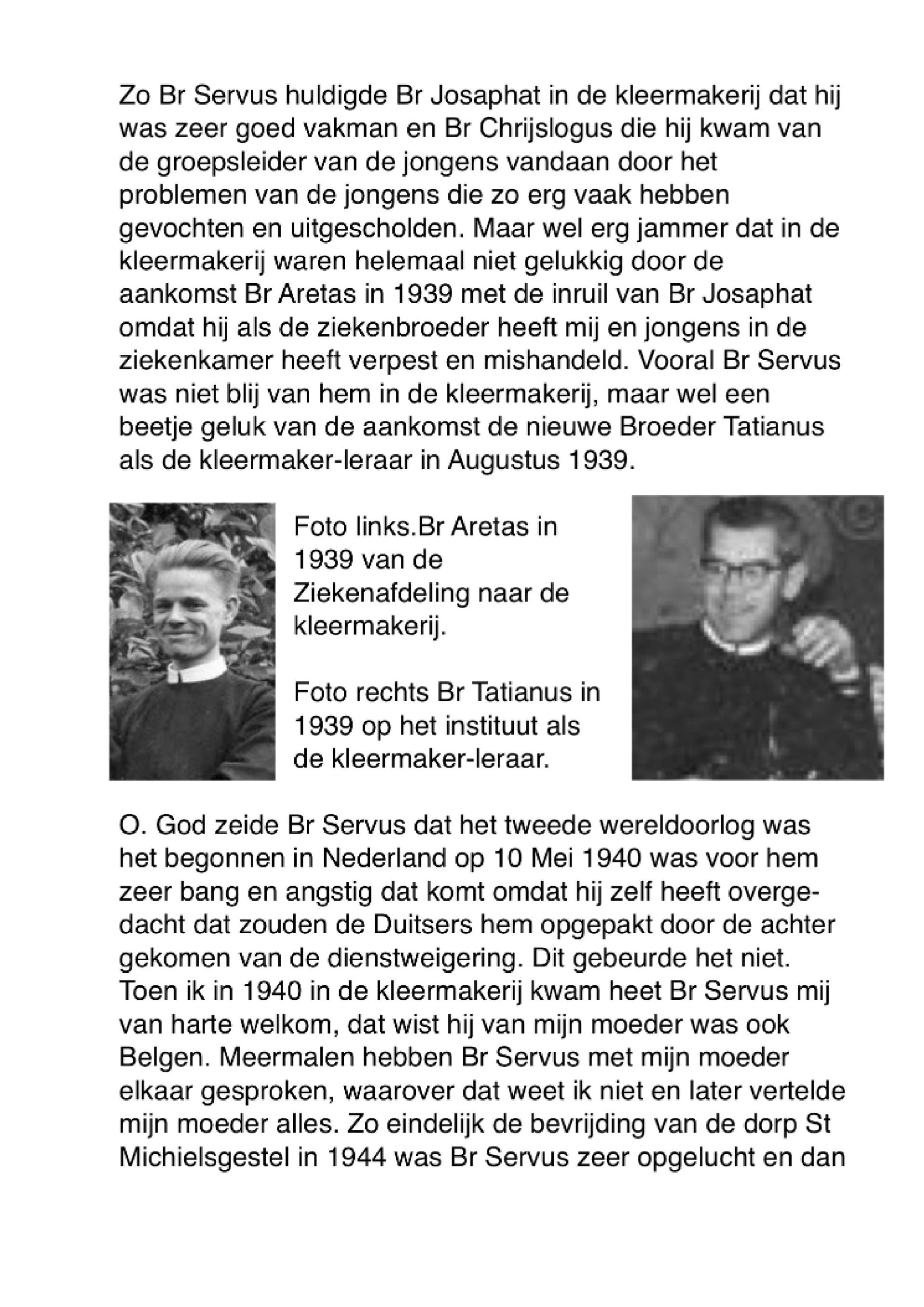 Zo Br Servus huldigde Br Josaphat in de kleermakerij dat hij was zeer goed vakman en Br Chrijslogus die hij kwam van de groepsleider van de jongens vandaan door het problemen van de jongens die zo erg vaak hebben gevochten en uitgescholden. Maar wel erg jammer dat in de kleermakerij waren helemaal niet gelukkig door de aankomst Br Aretas in 1939 met de inruil van Br Josaphat omdat hij als de ziekenbroeder heeft mij en jongens in de ziekenkamer heeft verpest en mishandeld. Vooral Br Servus was niet blij van hem in de kleermakerij, maar wel een beetje geluk van de aankomst de nieuwe Broeder Tatianus als de kleermaker-leraar in Augustus 1939.

Foto links.Br Aretas in 1939 van de Ziekenafdeling naar de kleermakerij.

Foto rechts Br Tatianus in 1939 op het instituut als de kleermaker-leraar.

O. God zeide Br Servus dat het tweede wereldoorlog was het begonnen in Nederland op 10 Mei 1940 was voor hem zeer bang en angstig dat komt omdat hij zelf heeft overgedacht dat zouden de Duitsers hem opgepakt door de achter gekomen van de dienstweigering. Dit gebeurde het niet. Toen ik in 1940 in de kleermakerij kwam heet Br Servus mij van harte welkom, dat wist hij van mijn moeder was ook Belgen. Meermalen hebben Br Servus met mijn moeder elkaar gesproken, waarover dat weet ik niet en later vertelde mijn moeder alles. Zo eindelijk de bevrijding van de dorp St Michielsgestel in 1944 was Br Servus zeer opgelucht en dan